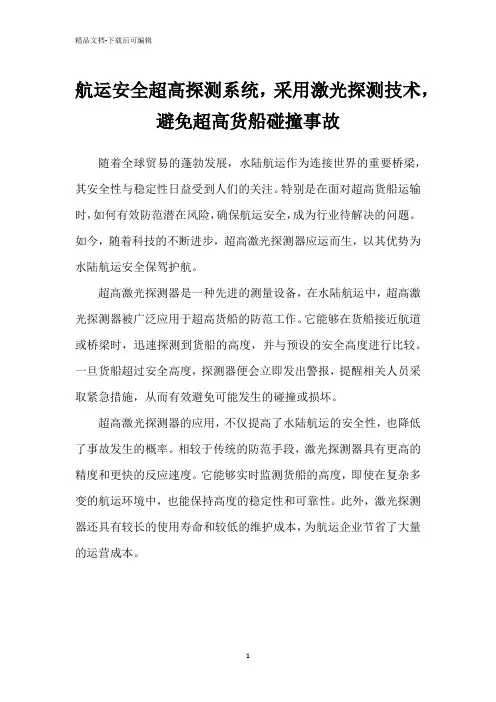 精品文档-下载后可编辑

航运安全超高探测系统，采用激光探测技术，避免超高货船碰撞事故

随着全球贸易的蓬勃发展，水陆航运作为连接世界的重要桥梁，其安全性与稳定性日益受到人们的关注。特别是在面对超高货船运输时，如何有效防范潜在风险，确保航运安全，成为行业待解决的问题。如今，随着科技的不断进步，超高激光探测器应运而生，以其优势为水陆航运安全保驾护航。

超高激光探测器是一种先进的测量设备，在水陆航运中，超高激光探测器被广泛应用于超高货船的防范工作。它能够在货船接近航道或桥梁时，迅速探测到货船的高度，并与预设的安全高度进行比较。一旦货船超过安全高度，探测器便会立即发出警报，提醒相关人员采取紧急措施，从而有效避免可能发生的碰撞或损坏。

超高激光探测器的应用，不仅提高了水陆航运的安全性，也降低了事故发生的概率。相较于传统的防范手段，激光探测器具有更高的精度和更快的反应速度。它能够实时监测货船的高度，即使在复杂多变的航运环境中，也能保持高度的稳定性和可靠性。此外，激光探测器还具有较长的使用寿命和较低的维护成本，为航运企业节省了大量的运营成本。

1